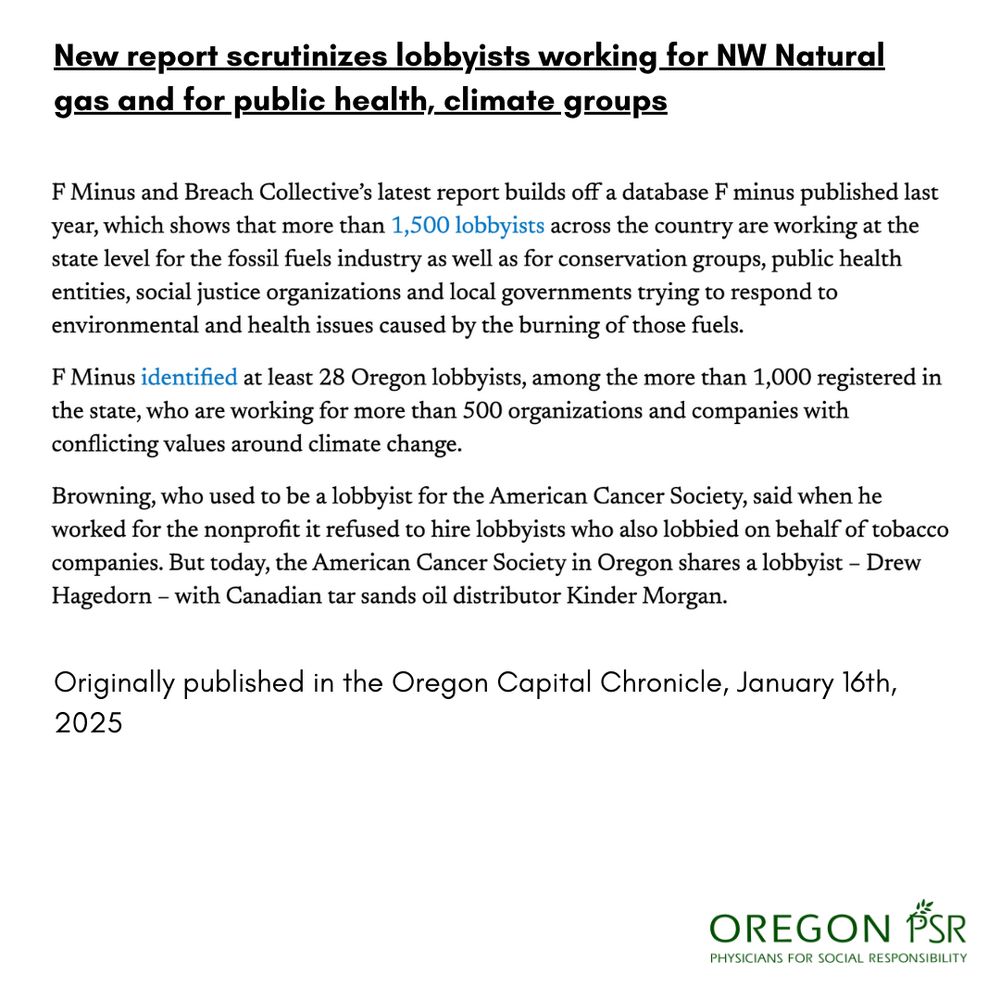 New report scrutinizes lobbyists working for NW Natural gas and for public health, climate groups

F Minus and Breach Collective's latest report builds off a database F minus published last year, which shows that more than 1,500 lobbyists across the country are working at the state level for the fossil fuels industry as well as for conservation groups, public health entities, social justice organizations and local governments trying to respond to environmental and health issues caused by the burning of those fuels.

F Minus identified at least 28 Oregon lobbyists, among the more than 1,000 registered in the state, who are working for more than 500 organizations and companies with conflicting values around climate change.

Browning, who used to be a lobbyist for the American Cancer Society, said when he worked for the nonprofit it refused to hire lobbyists who also lobbied on behalf of tobacco companies. But today, the American Cancer Society in Oregon shares a lobbyist – Drew Hagedorn – with Canadian tar sands oil distributor Kinder Morgan.

Originally published in the Oregon Capital Chronicle, January 16th, 2025

OREGON PSR
PHYSICIANS FOR SOCIAL RESPONSIBILITY